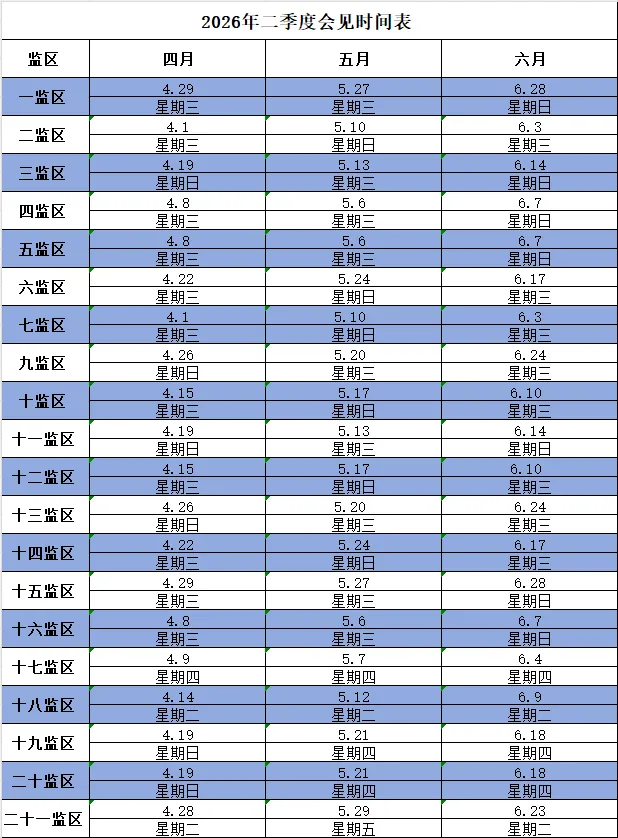 2026年二季度会见时间表

| 监区 | 四月 | 五月 | 六月 |
|---|---|---|---|
| 一监区 | 4.29 星期三 | 5.27 星期三 | 6.28 星期日 |
| 二监区 | 4.1 星期三 | 5.10 星期日 | 6.3 星期三 |
| 三监区 | 4.19 星期日 | 5.13 星期三 | 6.14 星期日 |
| 四监区 | 4.8 星期三 | 5.6 星期三 | 6.7 星期日 |
| 五监区 | 4.8 星期三 | 5.6 星期三 | 6.7 星期日 |
| 六监区 | 4.22 星期三 | 5.24 星期日 | 6.17 星期三 |
| 七监区 | 4.1 星期三 | 5.10 星期日 | 6.3 星期三 |
| 九监区 | 4.26 星期日 | 5.20 星期三 | 6.24 星期三 |
| 十监区 | 4.15 星期三 | 5.17 星期日 | 6.10 星期三 |
| 十一监区 | 4.19 星期日 | 5.13 星期三 | 6.14 星期日 |
| 十二监区 | 4.15 星期三 | 5.17 星期日 | 6.10 星期三 |
| 十三监区 | 4.26 星期日 | 5.20 星期三 | 6.24 星期三 |
| 十四监区 | 4.22 星期三 | 5.24 星期日 | 6.17 星期三 |
| 十五监区 | 4.29 星期三 | 5.27 星期三 | 6.28 星期日 |
| 十六监区 | 4.8 星期三 | 5.6 星期三 | 6.7 星期日 |
| 十七监区 | 4.9 星期四 | 5.7 星期四 | 6.4 星期四 |
| 十八监区 | 4.14 星期二 | 5.12 星期二 | 6.9 星期二 |
| 十九监区 | 4.19 星期日 | 5.21 星期四 | 6.18 星期四 |
| 二十监区 | 4.19 星期日 | 5.21 星期四 | 6.18 星期四 |
| 二十一监区 | 4.28 星期二 | 5.29 星期五 | 6.23 星期二 |